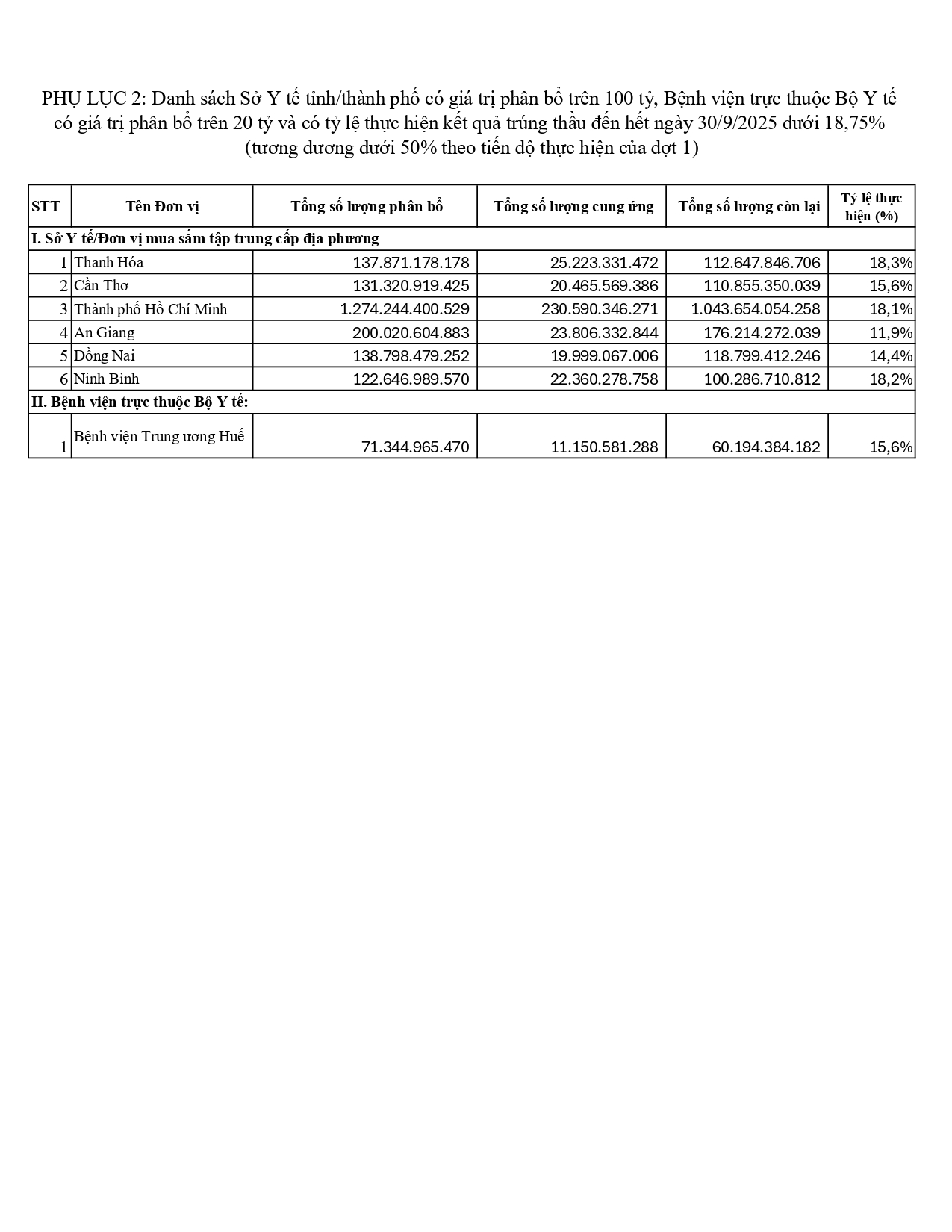 PHỤ LỤC 2: Danh sách Sở Y tế tỉnh/thành phố có giá trị phân bổ trên 100 tỷ, Bệnh viện trực thuộc Bộ Y tế có giá trị phân bổ trên 20 tỷ và có tỷ lệ thực hiện kết quả trúng thầu đến hết ngày 30/9/2025 dưới 18,75% (tương đương dưới 50% theo tiến độ thực hiện của đợt 1)

| STT | Tên Đơn vị | Tổng số lượng phân bổ | Tổng số lượng cung ứng | Tổng số lượng còn lại | Tỷ lệ thực hiện (%) |
|---|---|---|---|---|---|
| I. Sở Y tế/Đơn vị mua sắm tập trung cấp địa phương | | | | | |
| 1 | Thanh Hóa | 137.871.178.178 | 25.223.331.472 | 112.647.846.706 | 18,3% |
| 2 | Cần Thơ | 131.320.919.425 | 20.465.569.386 | 110.855.350.039 | 15,6% |
| 3 | Thành phố Hồ Chí Minh | 1.274.244.400.529 | 230.590.346.271 | 1.043.654.054.258 | 18,1% |
| 4 | An Giang | 200.020.604.883 | 23.806.332.844 | 176.214.272.039 | 11,9% |
| 5 | Đồng Nai | 138.798.479.252 | 19.999.067.006 | 118.799.412.246 | 14,4% |
| 6 | Ninh Bình | 122.646.989.570 | 22.360.278.758 | 100.286.710.812 | 18,2% |
| II. Bệnh viện trực thuộc Bộ Y tế: | | | | | |
| 1 | Bệnh viện Trung ương Huế | 71.344.965.470 | 11.150.581.288 | 60.194.384.182 | 15,6% |